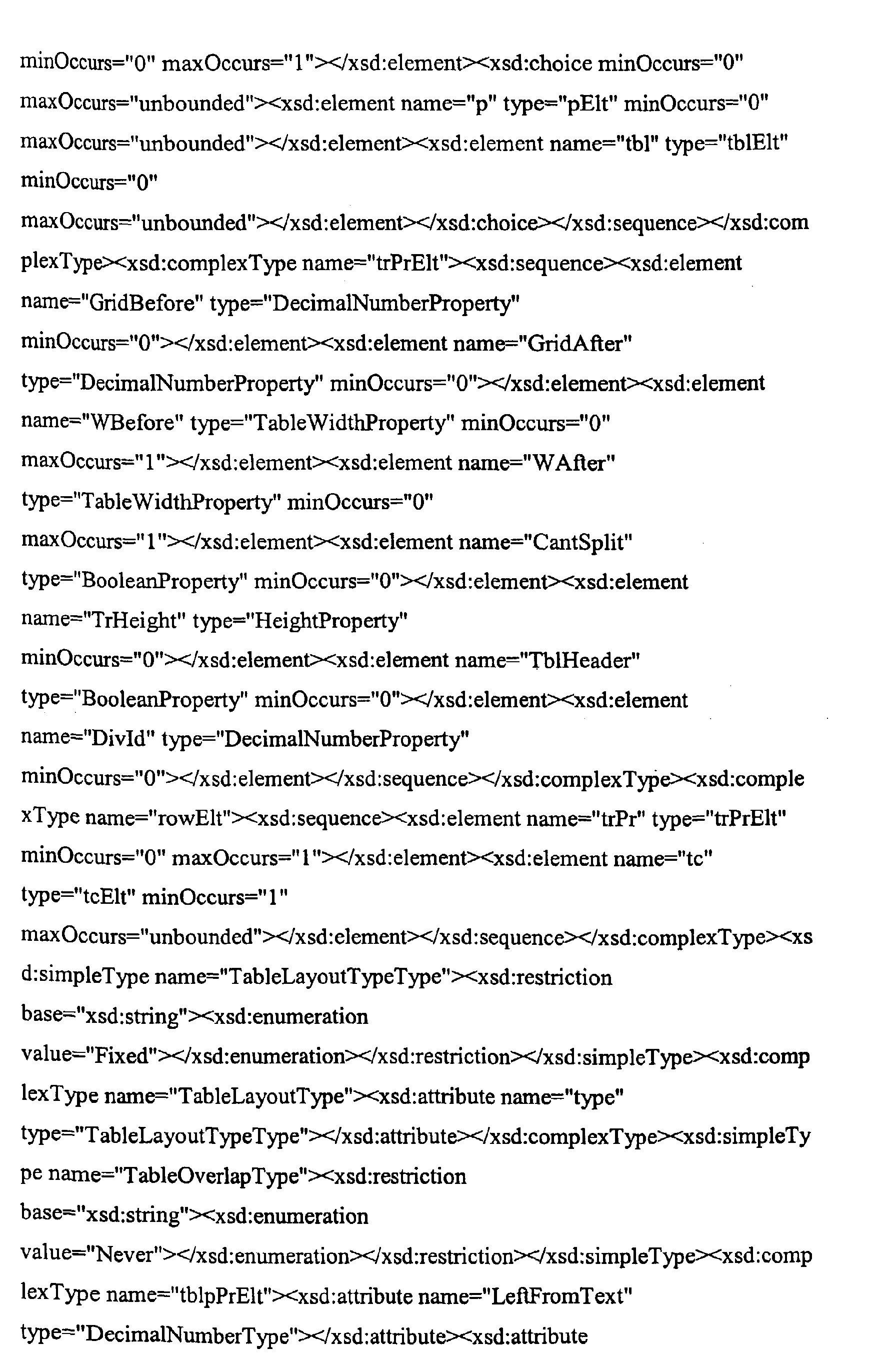 minOccurs="0" maxOccurs="1"></xsd:element><xsd:choice minOccurs="0" maxOccurs="unbounded"><xsd:element name="p" type="pElt" minOccurs="0" maxOccurs="unbounded"></xsd:element><xsd:element name="tbl" type="tblElt" minOccurs="0" maxOccurs="unbounded"></xsd:element></xsd:choice></xsd:sequence></xsd:complexType><xsd:complexType name="trPrElt"><xsd:sequence><xsd:element name="GridBefore" type="DecimalNumberProperty" minOccurs="0"></xsd:element><xsd:element name="GridAfter" type="DecimalNumberProperty" minOccurs="0"></xsd:element><xsd:element name="WBefore" type="TableWidthProperty" minOccurs="0" maxOccurs="1"></xsd:element><xsd:element name="WAfter" type="TableWidthProperty" minOccurs="0" maxOccurs="1"></xsd:element><xsd:element name="CantSplit" type="BooleanProperty" minOccurs="0"></xsd:element><xsd:element name="TrHeight" type="HeightProperty" minOccurs="0"></xsd:element><xsd:element name="TblHeader" type="BooleanProperty" minOccurs="0"></xsd:element><xsd:element name="DivId" type="DecimalNumberProperty" minOccurs="0"></xsd:element></xsd:sequence></xsd:complexType><xsd:complexType name="rowElt"><xsd:sequence><xsd:element name="trPr" type="trPrElt" minOccurs="0" maxOccurs="1"></xsd:element><xsd:element name="tc" type="tcElt" minOccurs="1" maxOccurs="unbounded"></xsd:element></xsd:sequence></xsd:complexType><xsd:simpleType name="TableLayoutTypeType"><xsd:restriction base="xsd:string"><xsd:enumeration value="Fixed"></xsd:enumeration></xsd:restriction></xsd:simpleType><xsd:complexType name="TableLayoutType"><xsd:attribute name="type" type="TableLayoutTypeType"></xsd:attribute></xsd:complexType><xsd:simpleType name="TableOverlapType"><xsd:restriction base="xsd:string"><xsd:enumeration value="Never"></xsd:enumeration></xsd:restriction></xsd:simpleType><xsd:complexType name="tblpPrElt"><xsd:attribute name="LeftFromText" type="DecimalNumberType"></xsd:attribute><xsd:attribute